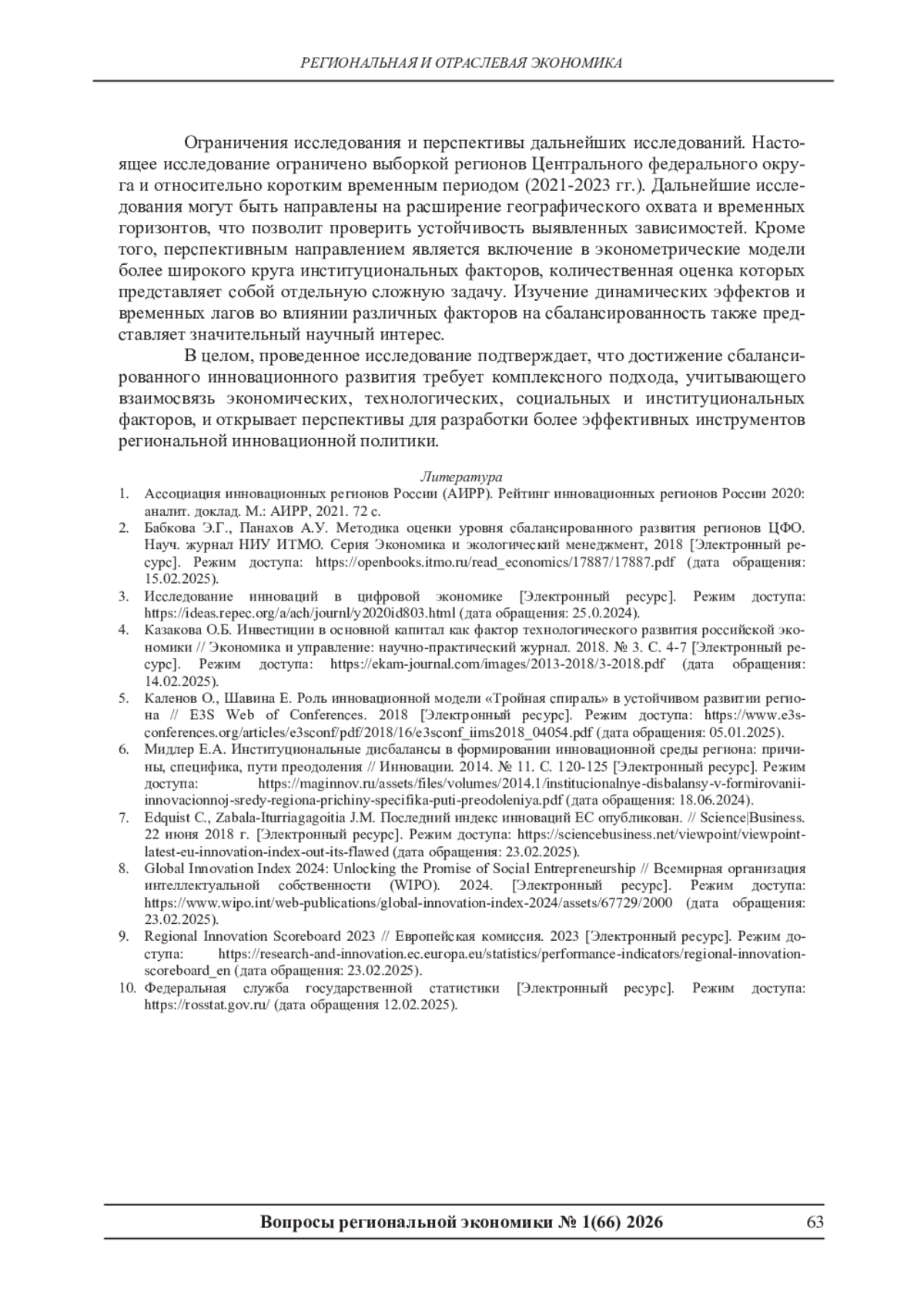 РЕГИОНАЛЬНАЯ И ОТРАСЛЕВАЯ ЭКОНОМИКА

Ограничения исследования и перспективы дальнейших исследований. Настоящее исследование ограничено выборкой регионов Центрального федерального округа и относительно коротким временным периодом (2021-2023 гг.). Дальнейшие исследования могут быть направлены на расширение географического охвата и временных горизонтов, что позволит проверить устойчивость выявленных зависимостей. Кроме того, перспективным направлением является включение в эконометрические модели более широкого круга институциональных факторов, количественная оценка которых представляет собой отдельную сложную задачу. Изучение динамических эффектов и временных лагов во влиянии различных факторов на сбалансированность также представляет значительный научный интерес.

В целом, проведенное исследование подтверждает, что достижение сбалансированного инновационного развития требует комплексного подхода, учитывающего взаимосвязь экономических, технологических, социальных и институциональных факторов, и открывает перспективы для разработки более эффективных инструментов региональной инновационной политики.

Литература

1. Ассоциация инновационных регионов России (АИРР). Рейтинг инновационных регионов России 2020: аналит. доклад. М.: АИРР, 2021. 72 с.
2. Бабкова Э.Г., Панахов А.У. Методика оценки уровня сбалансированного развития регионов ЦФО. Науч. журнал НИУ ИТМО. Серия Экономика и экологический менеджмент, 2018 [Электронный ресурс]. Режим доступа: https://openbooks.itmo.ru/read_economics/17887/17887.pdf (дата обращения: 15.02.2025).
3. Исследование инноваций в цифровой экономике [Электронный ресурс]. Режим доступа: https://ideas.repec.org/a/ach/journl/y2020id803.html (дата обращения: 25.0.2024).
4. Казакова О.Б. Инвестиции в основной капитал как фактор технологического развития российской экономики // Экономика и управление: научно-практический журнал. 2018. № 3. С. 4-7 [Электронный ресурс]. Режим доступа: https://ekam-journal.com/images/2013-2018/3-2018.pdf (дата обращения: 14.02.2025).
5. Каленов О., Шавина Е. Роль инновационной модели «Тройная спираль» в устойчивом развитии региона // E3S Web of Conferences. 2018 [Электронный ресурс]. Режим доступа: https://www.e3s-conferences.org/articles/e3sconf/pdf/2018/16/e3sconf_iims2018_04054.pdf (дата обращения: 05.01.2025).
6. Мидлер Е.А. Институциональные дисбалансы в формировании инновационной среды региона: причины, специфика, пути преодоления // Инновации. 2014. № 11. С. 120-125 [Электронный ресурс]. Режим доступа: https://maginnov.ru/assets/files/volumes/2014.1/institucionalnye-disbalansy-v-formirovanii-innovacionnoj-sredy-regiona-prichiny-specifika-puti-preodoleniya.pdf (дата обращения: 18.06.2024).
7. Edquist C., Zabala-Iturriagagoitia J.M. Последний индекс инноваций ЕС опубликован. // Science|Business. 22 июня 2018 г. [Электронный ресурс]. Режим доступа: https://sciencebusiness.net/viewpoint/viewpoint-latest-eu-innovation-index-out-its-flawed (дата обращения: 23.02.2025).
8. Global Innovation Index 2024: Unlocking the Promise of Social Entrepreneurship // Всемирная организация интеллектуальной собственности (WIPO). 2024. [Электронный ресурс]. Режим доступа: https://www.wipo.int/web-publications/global-innovation-index-2024/assets/67729/2000 (дата обращения: 23.02.2025).
9. Regional Innovation Scoreboard 2023 // Европейская комиссия. 2023 [Электронный ресурс]. Режим доступа: https://research-and-innovation.ec.europa.eu/statistics/performance-indicators/regional-innovation-scoreboard_en (дата обращения: 23.02.2025).
10. Федеральная служба государственной статистики [Электронный ресурс]. Режим доступа: https://rosstat.gov.ru/ (дата обращения 12.02.2025).

Вопросы региональной экономики № 1(66) 2026 63